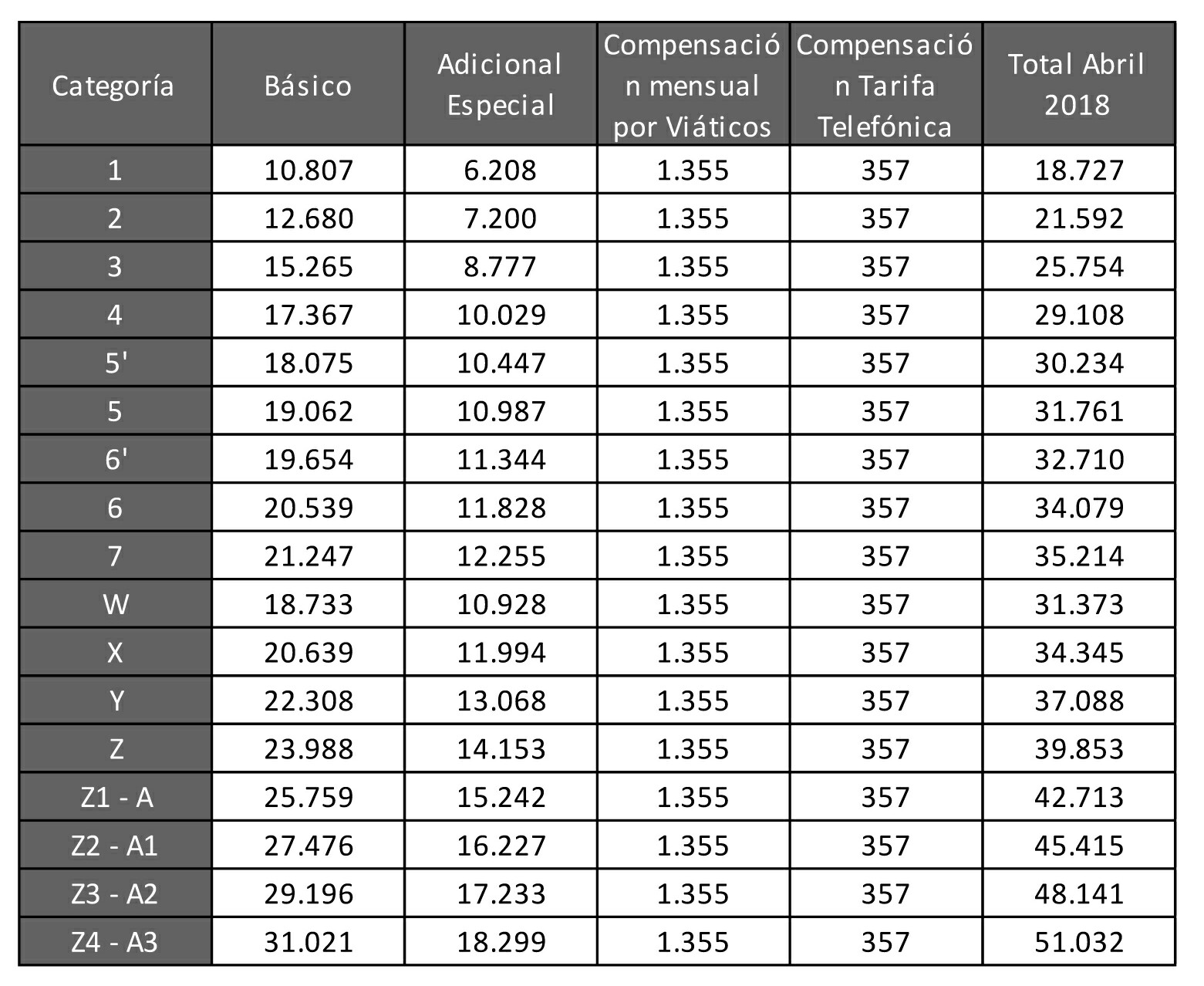 | Categoría | Básico | Adicional Especial | Compensación mensual por Viáticos | Compensación Tarifa Telefónica | Total Abril 2018 |
|---|---|---|---|---|---|
| 1 | 10.807 | 6.208 | 1.355 | 357 | 18.727 |
| 2 | 12.680 | 7.200 | 1.355 | 357 | 21.592 |
| 3 | 15.265 | 8.777 | 1.355 | 357 | 25.754 |
| 4 | 17.367 | 10.029 | 1.355 | 357 | 29.108 |
| 5' | 18.075 | 10.447 | 1.355 | 357 | 30.234 |
| 5 | 19.062 | 10.987 | 1.355 | 357 | 31.761 |
| 6' | 19.654 | 11.344 | 1.355 | 357 | 32.710 |
| 6 | 20.539 | 11.828 | 1.355 | 357 | 34.079 |
| 7 | 21.247 | 12.255 | 1.355 | 357 | 35.214 |
| W | 18.733 | 10.928 | 1.355 | 357 | 31.373 |
| X | 20.639 | 11.994 | 1.355 | 357 | 34.345 |
| Y | 22.308 | 13.068 | 1.355 | 357 | 37.088 |
| Z | 23.988 | 14.153 | 1.355 | 357 | 39.853 |
| Z1 - A | 25.759 | 15.242 | 1.355 | 357 | 42.713 |
| Z2 - A1 | 27.476 | 16.227 | 1.355 | 357 | 45.415 |
| Z3 - A2 | 29.196 | 17.233 | 1.355 | 357 | 48.141 |
| Z4 - A3 | 31.021 | 18.299 | 1.355 | 357 | 51.032 |